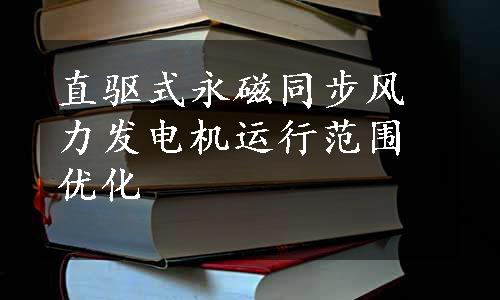 直驱式永磁同步风力发电机运行范围优化